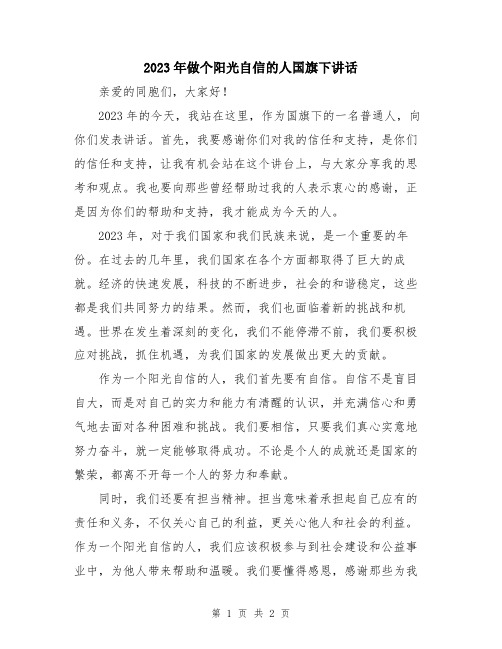 2023年做个阳光自信的人国旗下讲话

亲爱的同胞们，大家好！

2023年的今天，我站在这里，作为国旗下的一名普通人，向你们发表讲话。首先，我要感谢你们对我的信任和支持，是你们的信任和支持，让我有机会站在这个讲台上，与大家分享我的思考和观点。我也要向那些曾经帮助过我的人表示衷心的感谢，正是因为你们的帮助和支持，我才能成为今天的人。

2023年，对于我们国家和我们民族来说，是一个重要的年份。在过去的几年里，我们国家在各个方面都取得了巨大的成就。经济的快速发展，科技的不断进步，社会的和谐稳定，这些都是我们共同努力的结果。然而，我们也面临着新的挑战和机遇。世界在发生着深刻的变化，我们不能停滞不前，我们要积极应对挑战，抓住机遇，为我们国家的发展做出更大的贡献。

作为一个阳光自信的人，我们首先要有自信。自信不是盲目自大，而是对自己的实力和能力有清醒的认识，并充满信心和勇气地去面对各种困难和挑战。我们要相信，只要我们真心实意地努力奋斗，就一定能够取得成功。不论是个人的成就还是国家的繁荣，都离不开每一个人的努力和奉献。

同时，我们还要有担当精神。担当意味着承担起自己应有的责任和义务，不仅关心自己的利益，更关心他人和社会的利益。作为一个阳光自信的人，我们应该积极参与到社会建设和公益事业中，为他人带来帮助和温暖。我们要懂得感恩，感谢那些为我

第 1 页 共 2 页